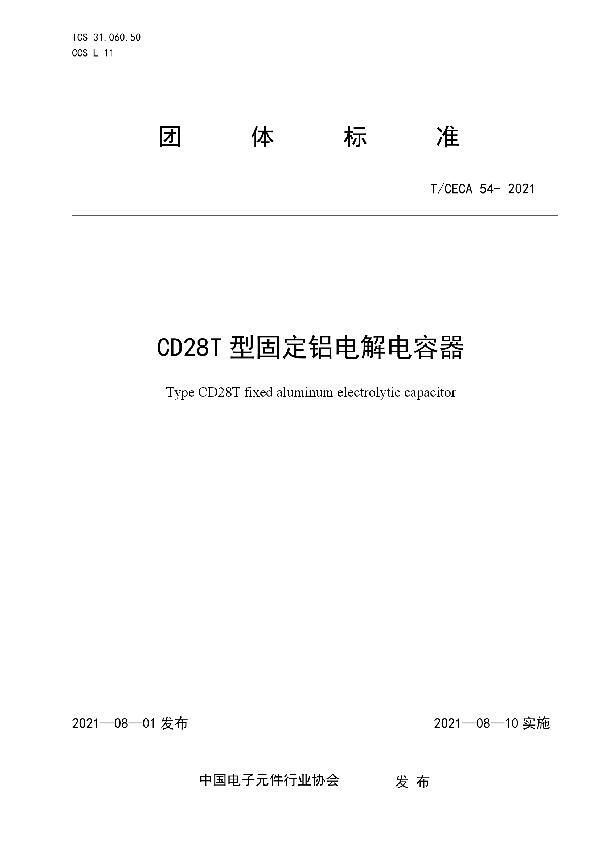 ICS 31.060.50
CCS L 11

团 体 标 准

T/CECA 54- 2021

CD28T 型固定铝电解电容器

Type CD28T fixed aluminum electrolytic capacitor

2021—08—01 发布

2021—08—10 实施

中国电子元件行业协会 发 布